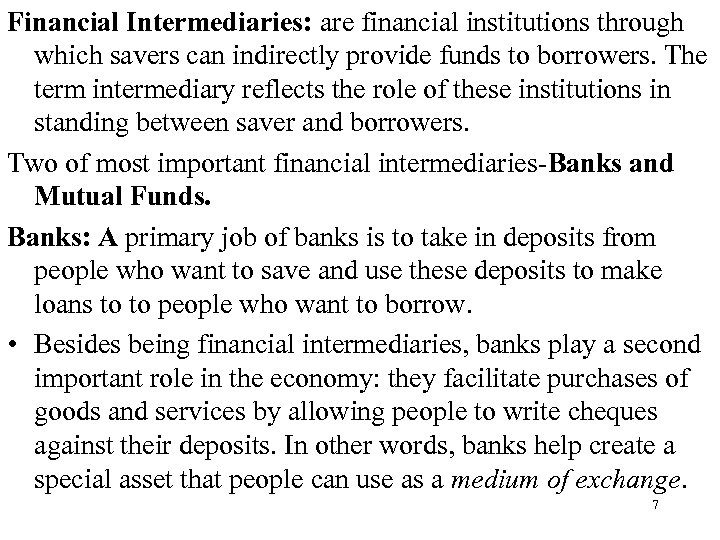 Financial Intermediaries: are financial institutions through which savers can indirectly provide funds to borrowers. The term intermediary reflects the role of these institutions in standing between saver and borrowers.

Two of most important financial intermediaries-Banks and Mutual Funds.

Banks: A primary job of banks is to take in deposits from people who want to save and use these deposits to make loans to to people who want to borrow.

• Besides being financial intermediaries, banks play a second important role in the economy: they facilitate purchases of goods and services by allowing people to write cheques against their deposits. In other words, banks help create a special asset that people can use as a medium of exchange.

7